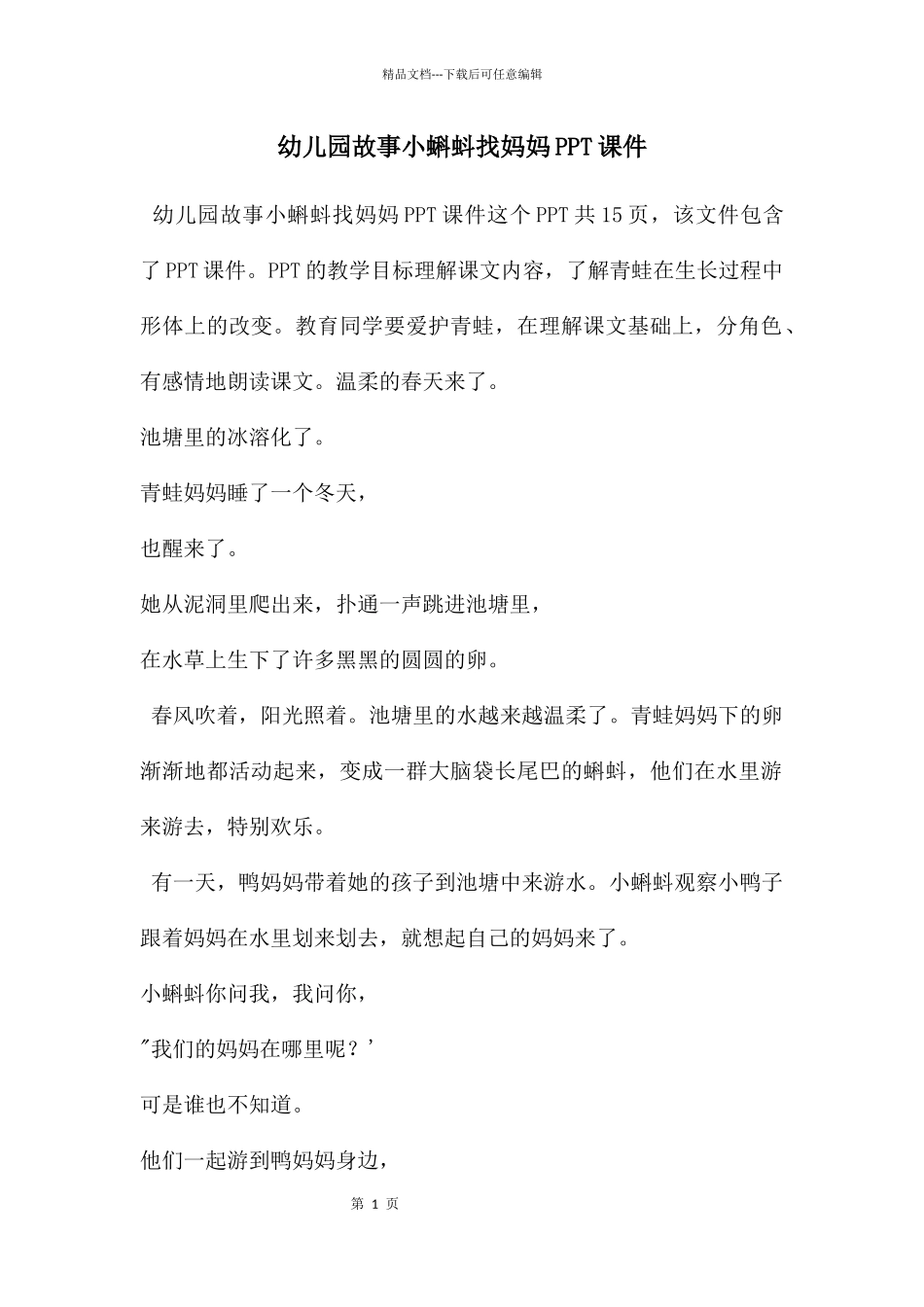 精品文档---下载后可任意编辑

幼儿园故事小蝌蚪找妈妈PPT课件

幼儿园故事小蝌蚪找妈妈PPT课件这个PPT共15页，该文件包含了PPT课件。PPT的教学目标理解课文内容，了解青蛙在生长过程中形体上的改变。教育同学要爱护青蛙，在理解课文基础上，分角色、有感情地朗读课文。温柔的春天来了。

池塘里的冰溶化了。

青蛙妈妈睡了一个冬天，

也醒来了。

她从泥洞里爬出来，扑通一声跳进池塘里，

在水草上生下了许多黑黑的圆圆的卵。

春风吹着，阳光照着。池塘里的水越来越温柔了。青蛙妈妈下的卵渐渐地都活动起来，变成一群大脑袋长尾巴的蝌蚪，他们在水里游来游去，特别欢乐。

有一天，鸭妈妈带着她的孩子到池塘中来游水。小蝌蚪观察小鸭子跟着妈妈在水里划来划去，就想起自己的妈妈来了。

小蝌蚪你问我，我问你，

"我们的妈妈在哪里呢？'

可是谁也不知道。

他们一起游到鸭妈妈身边，

第 1 页